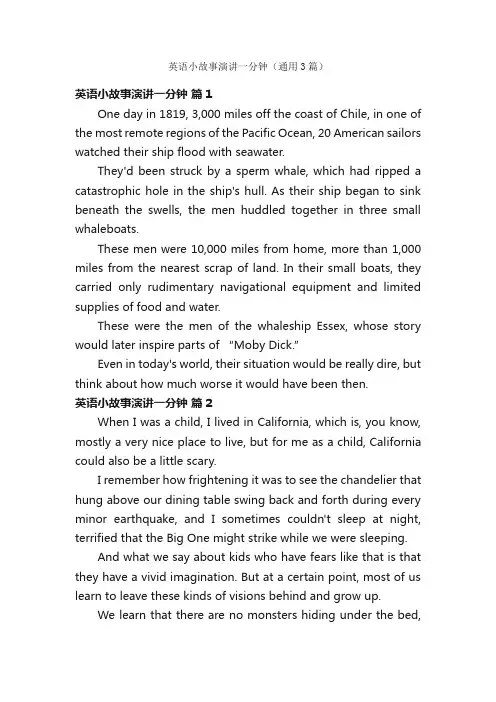 英语小故事演讲一分钟（通用3篇）

英语小故事演讲一分钟 篇1

One day in 1819, 3,000 miles off the coast of Chile, in one of the most remote regions of the Pacific Ocean, 20 American sailors watched their ship flood with seawater.

They'd been struck by a sperm whale, which had ripped a catastrophic hole in the ship's hull. As their ship began to sink beneath the swells, the men huddled together in three small whaleboats.

These men were 10,000 miles from home, more than 1,000 miles from the nearest scrap of land. In their small boats, they carried only rudimentary navigational equipment and limited supplies of food and water.

These were the men of the whaleship Essex, whose story would later inspire parts of "Moby Dick."

Even in today's world, their situation would be really dire, but think about how much worse it would have been then.

英语小故事演讲一分钟 篇2

When I was a child, I lived in California, which is, you know, mostly a very nice place to live, but for me as a child, California could also be a little scary.

I remember how frightening it was to see the chandelier that hung above our dining table swing back and forth during every minor earthquake, and I sometimes couldn't sleep at night, terrified that the Big One might strike while we were sleeping.

And what we say about kids who have fears like that is that they have a vivid imagination. But at a certain point, most of us learn to leave these kinds of visions behind and grow up.

We learn that there are no monsters hiding under the bed,